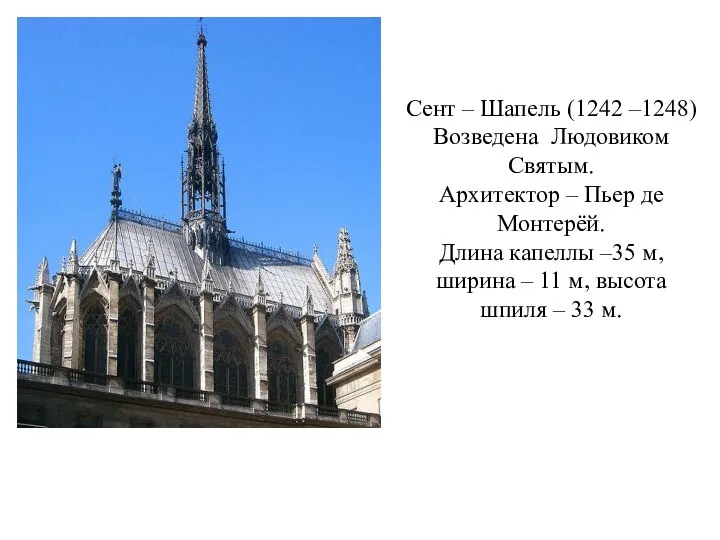 Сент – Шапель (1242 –1248) Возведена Людовиком Святым.
Архитектор – Пьер де Монтерёй.
Длина капеллы –35 м, ширина – 11 м, высота шпиля – 33 м.